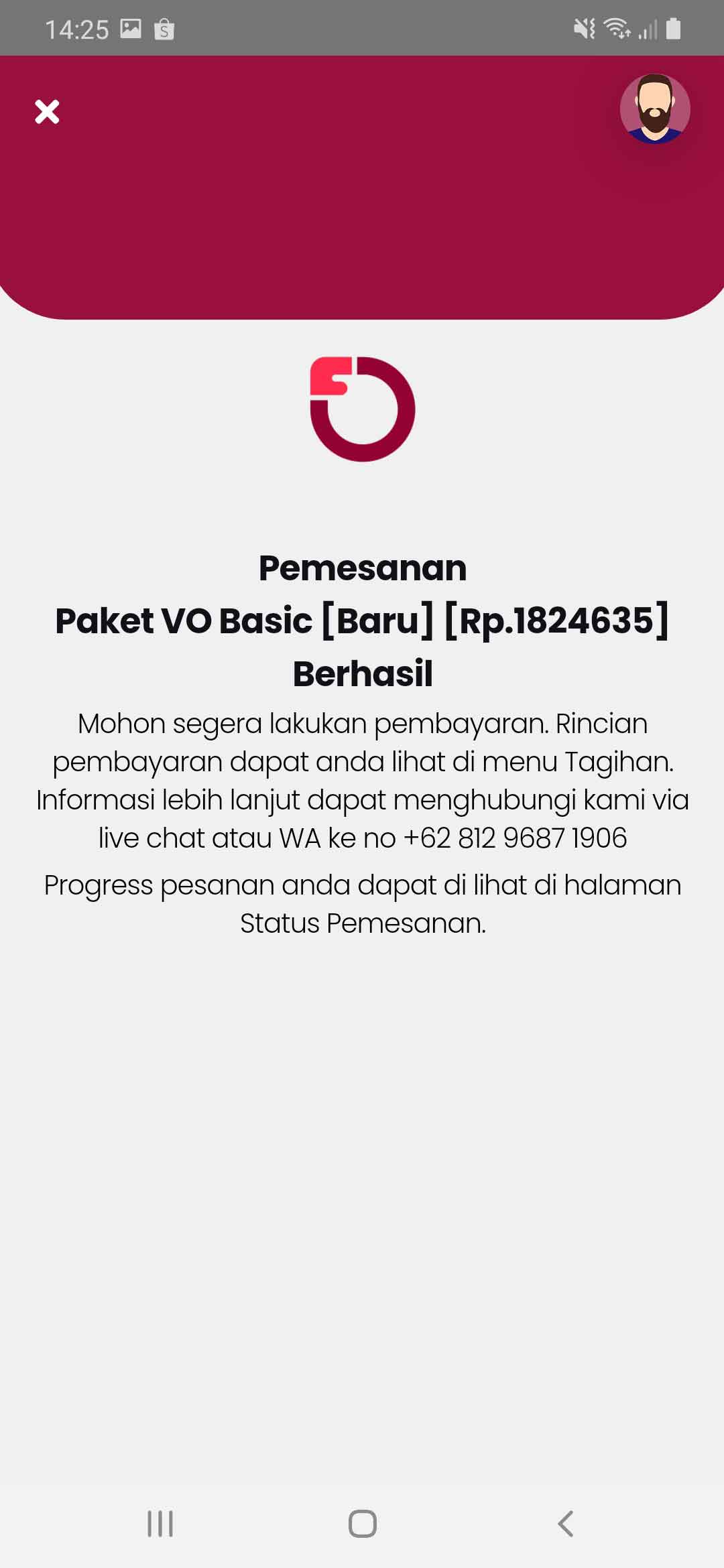 14:25

Pemesanan
Paket VO Basic [Baru] [Rp.1824635]
Berhasil

Mohon segera lakukan pembayaran. Rincian pembayaran dapat anda lihat di menu Tagihan. Informasi lebih lanjut dapat menghubungi kami via live chat atau WA ke no +62 812 9687 1906

Progress pesanan anda dapat di lihat di halaman Status Pemesanan.